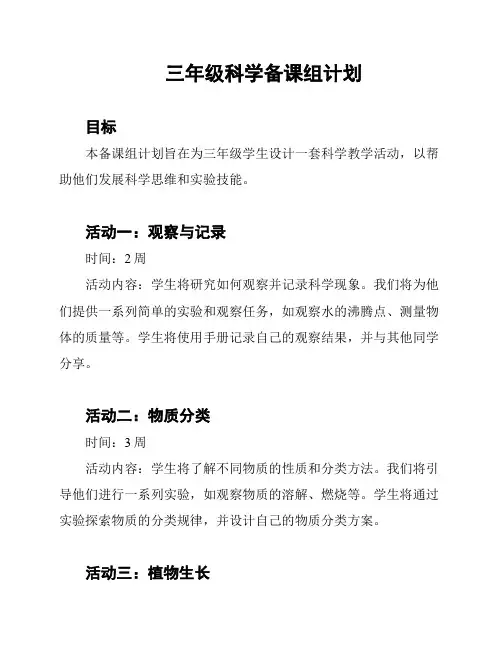 三年级科学备课组计划

目标

本备课组计划旨在为三年级学生设计一套科学教学活动，以帮助他们发展科学思维和实验技能。

活动一：观察与记录

时间：2 周

活动内容：学生将研究如何观察并记录科学现象。我们将为他们提供一系列简单的实验和观察任务，如观察水的沸腾点、测量物体的质量等。学生将使用手册记录自己的观察结果，并与其他同学分享。

活动二：物质分类

时间：3 周

活动内容：学生将了解不同物质的性质和分类方法。我们将引导他们进行一系列实验，如观察物质的溶解、燃烧等。学生将通过实验探索物质的分类规律，并设计自己的物质分类方案。

活动三：植物生长